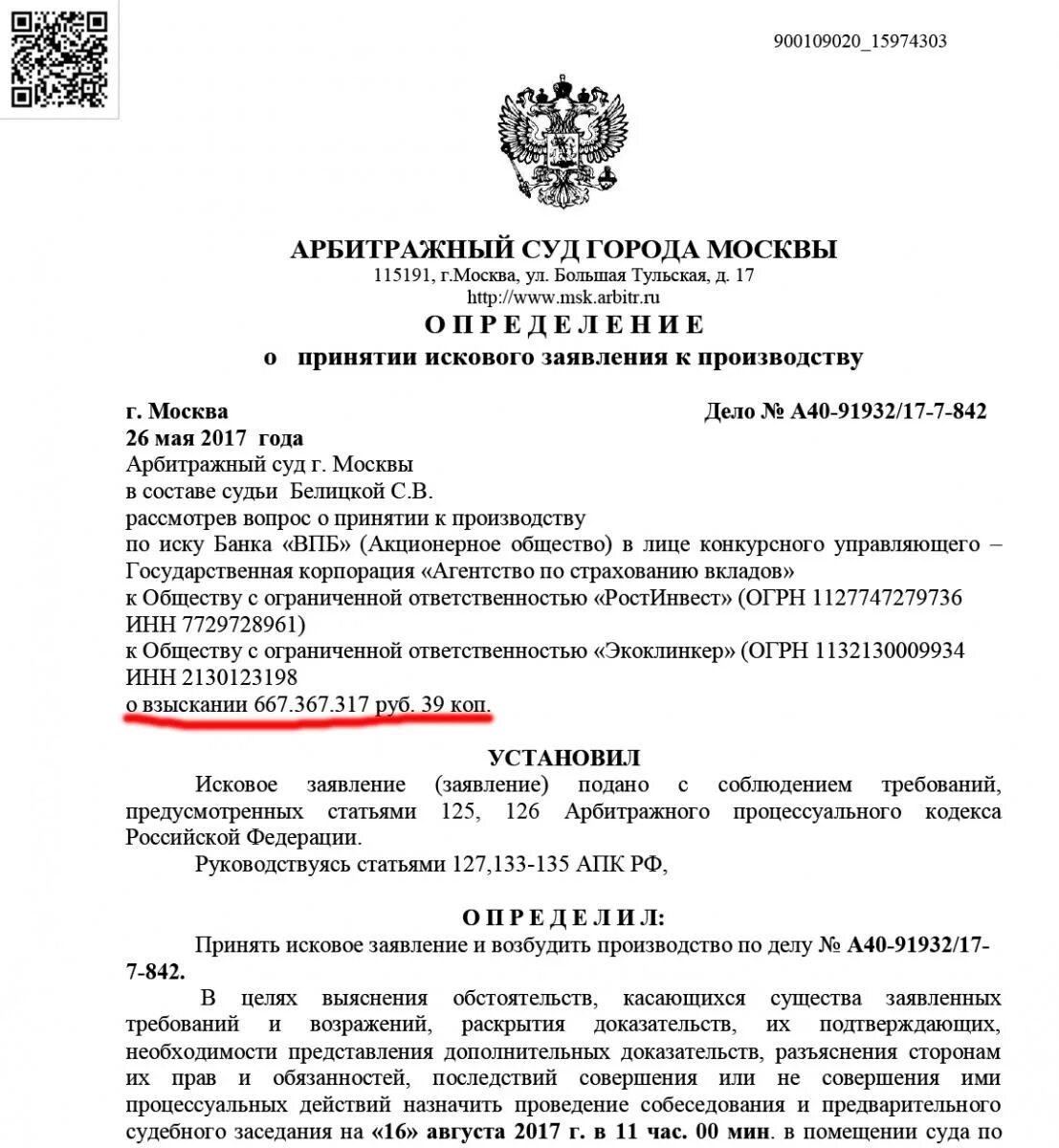 900109020_15974303

АРБИТРАЖНЫЙ СУД ГОРОДА МОСКВЫ
115191, г.Москва, ул. Большая Тульская, д. 17
http://www.msk.arbitr.ru
ОПРЕДЕЛЕНИЕ
о принятии искового заявления к производству

г. Москва
Дело № А40-91932/17-7-842
26 мая 2017 года
Арбитражный суд г. Москвы
в составе судьи Белицкой С.В.
рассмотрев вопрос о принятии к производству
по иску Банка «ВПБ» (Акционерное общество) в лице конкурсного управляющего – Государственная корпорация «Агентство по страхованию вкладов»
к Обществу с ограниченной ответственностью «РостИнвест» (ОГРН 1127747279736 ИНН 7729728961)
к Обществу с ограниченной ответственностью «Экоклинкер» (ОГРН 1132130009934 ИНН 2130123198
о взыскании 667.367.317 руб. 39 коп.

УСТАНОВИЛ
Исковое заявление (заявление) подано с соблюдением требований, предусмотренных статьями 125, 126 Арбитражного процессуального кодекса Российской Федерации.
Руководствуясь статьями 127,133-135 АПК РФ,

ОПРЕДЕЛИЛ:
Принять исковое заявление и возбудить производство по делу № А40-91932/17-7-842.
В целях выяснения обстоятельств, касающихся существа заявленных требований и возражений, раскрытия доказательств, их подтверждающих, необходимости представления дополнительных доказательств, разъяснения сторонам их прав и обязанностей, последствий совершения или не совершения ими процессуальных действий назначить проведение собеседования и предварительного судебного заседания на «16» августа 2017 г. в 11 час. 00 мин. в помещении суда по